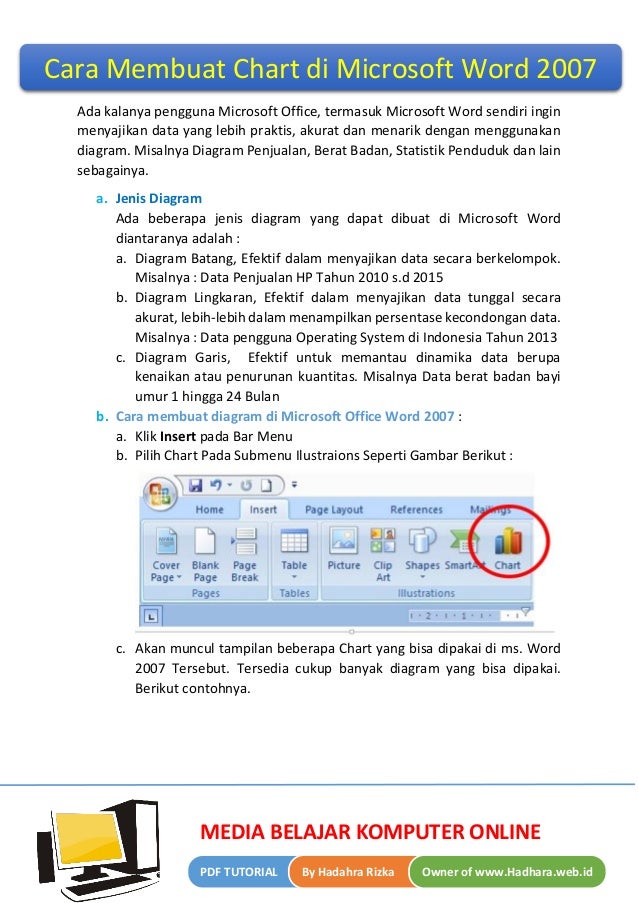 Cara Membuat Chart di Microsoft Word 2007

Ada kalanya pengguna Microsoft Office, termasuk Microsoft Word sendiri ingin menyajikan data yang lebih praktis, akurat dan menarik dengan menggunakan diagram. Misalnya Diagram Penjualan, Berat Badan, Statistik Penduduk dan lain sebagainya.

a. Jenis Diagram
Ada beberapa jenis diagram yang dapat dibuat di Microsoft Word diantaranya adalah :
a. Diagram Batang, Efektif dalam menyajikan data secara berkelompok. Misalnya : Data Penjualan HP Tahun 2010 s.d 2015
b. Diagram Lingkaran, Efektif dalam menyajikan data tunggal secara akurat, lebih-lebih dalam menampilkan persentase kecondongan data. Misalnya : Data pengguna Operating System di Indonesia Tahun 2013
c. Diagram Garis, Efektif untuk memantau dinamika data berupa kenaikan atau penurunan kuantitas. Misalnya Data berat badan bayi umur 1 hingga 24 Bulan

b. Cara membuat diagram di Microsoft Office Word 2007 :
a. Klik Insert pada Bar Menu
b. Pilih Chart Pada Submenu Ilustraions Seperti Gambar Berikut :

Home Insert Page Layout References Mailings
Cover Page Blank Page Page Break Table Picture Clip Art Shapes SmartArt Chart
Pages Tables Illustrations

c. Akan muncul tampilan beberapa Chart yang bisa dipakai di ms. Word 2007 Tersebut. Tersedia cukup banyak diagram yang bisa dipakai. Berikut contohnya.

MEDIA BELAJAR KOMPUTER ONLINE
PDF TUTORIAL By Hadahra Rizka Owner of www.Hadhara.web.id